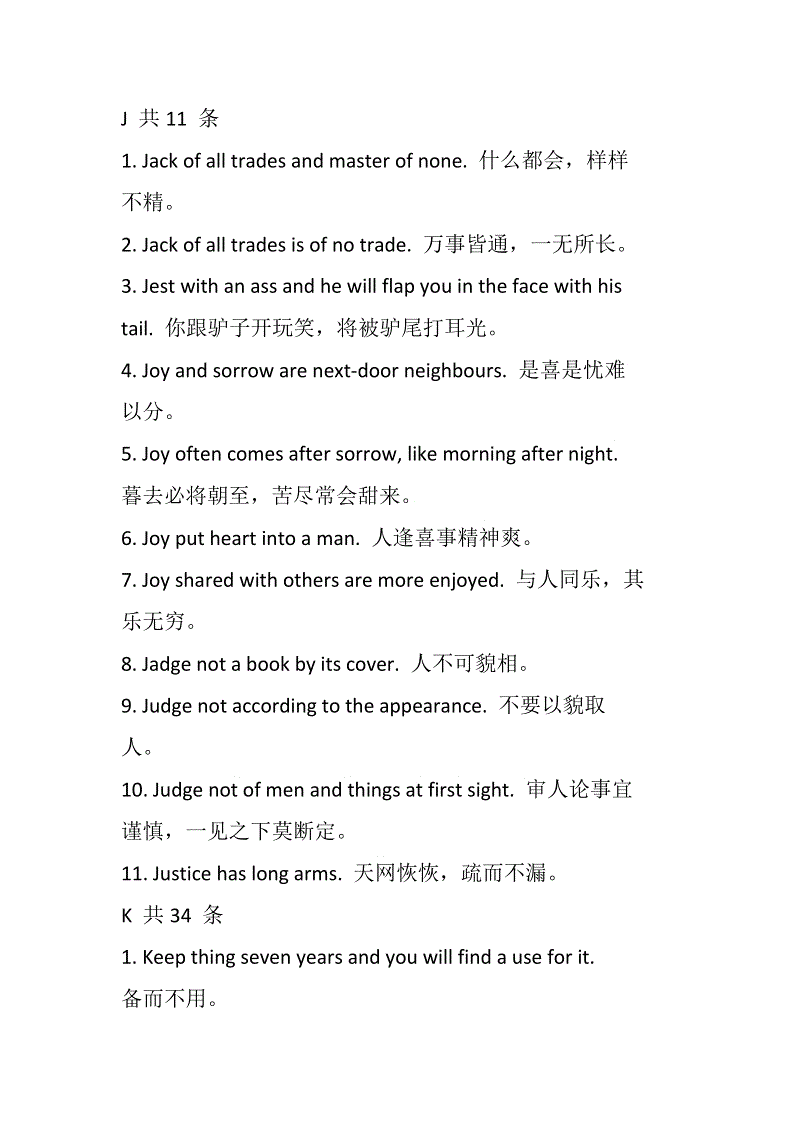 J 共 11 条

1. Jack of all trades and master of none. 什么都会，样样不精。

2. Jack of all trades is of no trade. 万事皆通，一无所长。

3. Jest with an ass and he will flap you in the face with his tail. 你跟驴子开玩笑，将被驴尾打耳光。

4. Joy and sorrow are next-door neighbours. 是喜是忧难以分。

5. Joy often comes after sorrow, like morning after night. 暮去必将朝至，苦尽常会甜来。

6. Joy put heart into a man. 人逢喜事精神爽。

7. Joy shared with others are more enjoyed. 与人同乐，其乐无穷。

8. Jadge not a book by its cover. 人不可貌相。

9. Judge not according to the appearance. 不要以貌取人。

10. Judge not of men and things at first sight. 审人论事宜谨慎，一见之下莫断定。

11. Justice has long arms. 天网恢恢，疏而不漏。

K 共 34 条

1. Keep thing seven years and you will find a use for it. 备而不用。